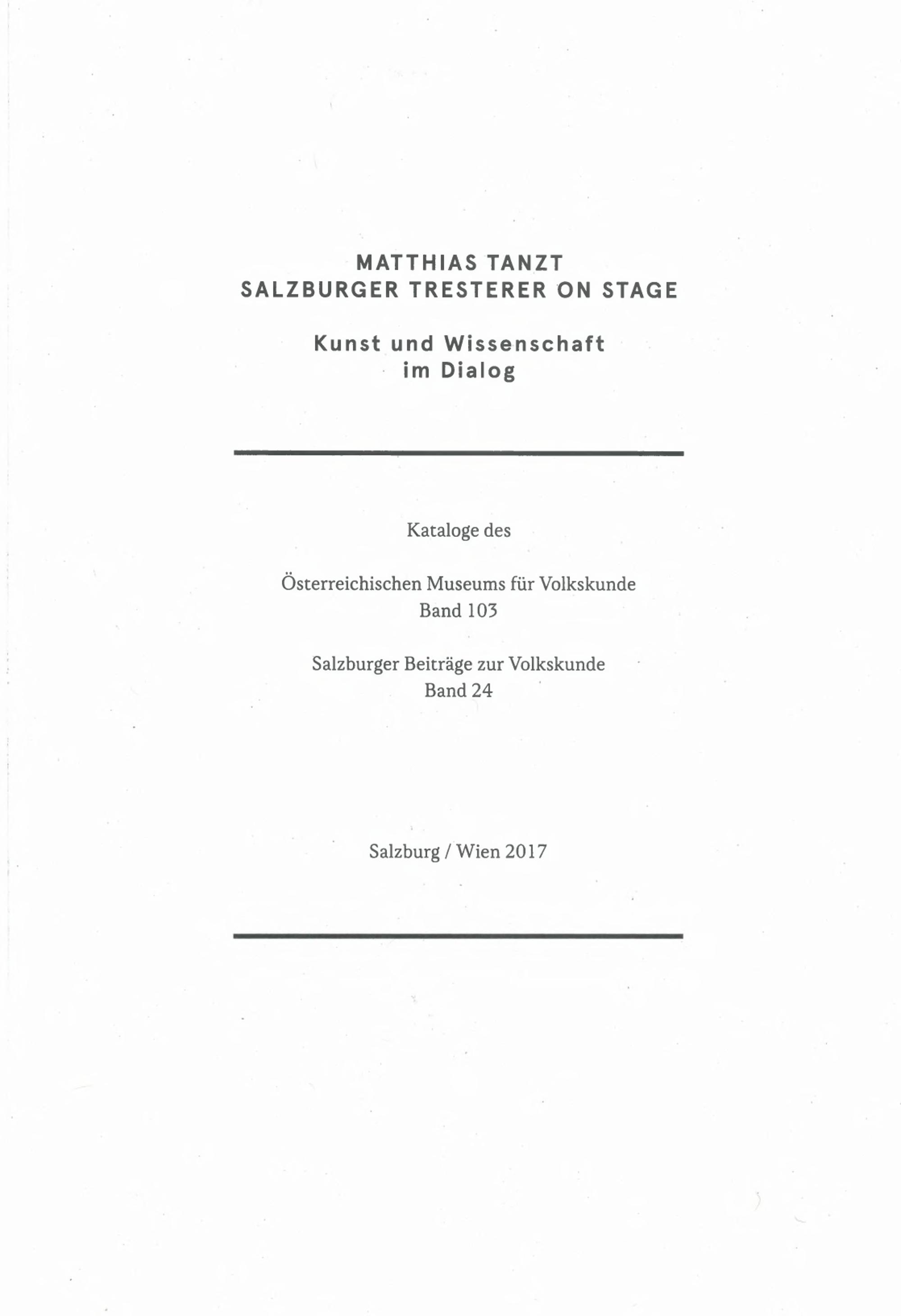 MATTHIAS TANZT
SALZBURGER TRESTERER ON STAGE

Kunst und Wissenschaft
im Dialog

Kataloge des

Österreichischen Museums für Volkskunde
Band 103

Salzburger Beiträge zur Volkskunde
Band 24

Salzburg / Wien 2017